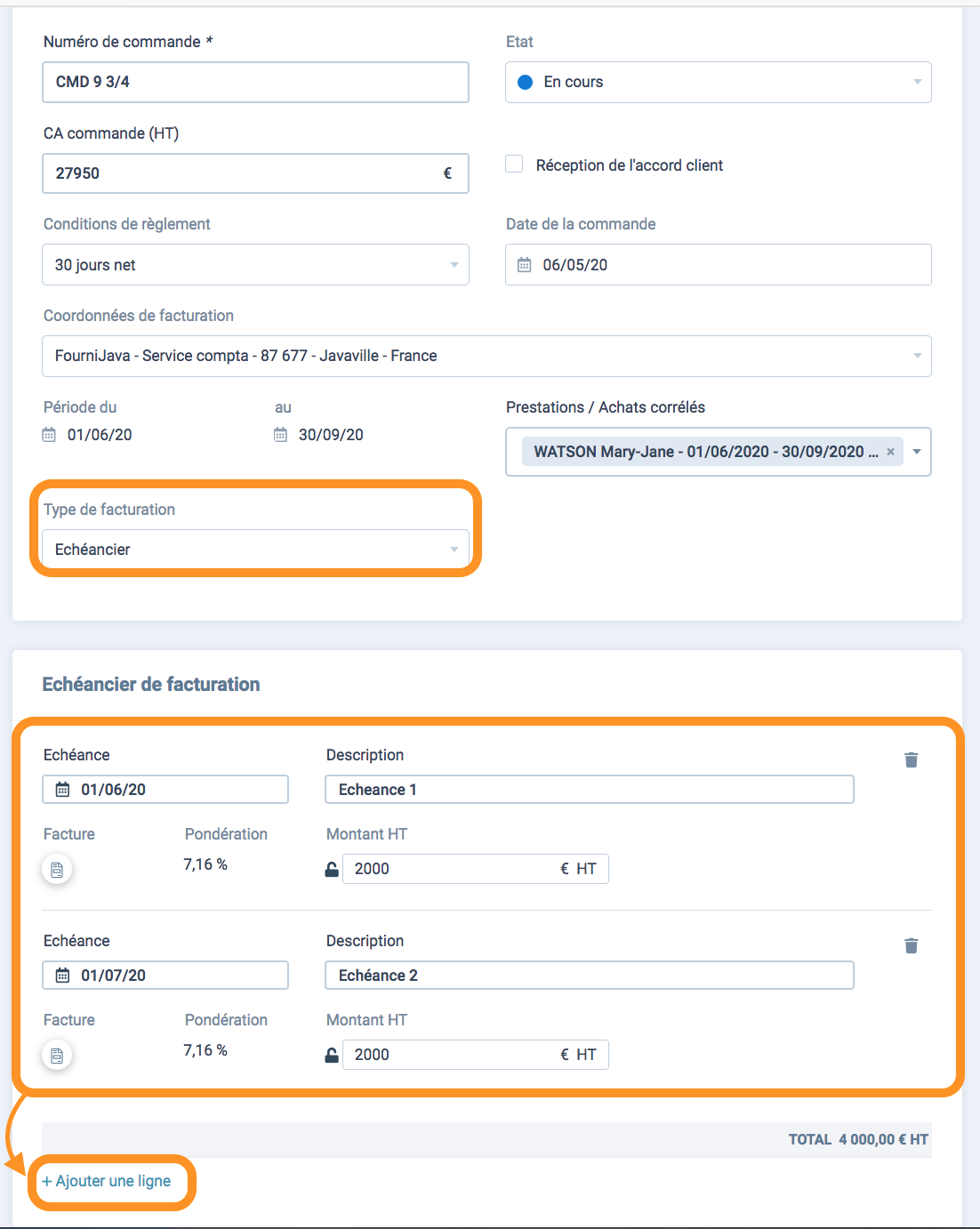 Numéro de commande *

CMD 9 3/4

Etat

En cours

CA commande (HT)

27950 €

Réception de l'accord client

Conditions de règlement

30 jours net

Date de la commande

06/05/20

Coordonnées de facturation

FourniJava - Service compta - 87 677 - Javaville - France

Période du

01/06/20

au

30/09/20

Prestations / Achats corrélés

WATSON Mary-Jane - 01/06/2020 - 30/09/2020 ... ×

Type de facturation

Echéancier

Echéancier de facturation

Echéance

01/06/20

Description

Echeance 1

Facture

Pondération

7,16 %

Montant HT

2000 € HT

Echéance

01/07/20

Description

Echéance 2

Facture

Pondération

7,16 %

Montant HT

2000 € HT

TOTAL 4 000,00 € HT

+ Ajouter une ligne